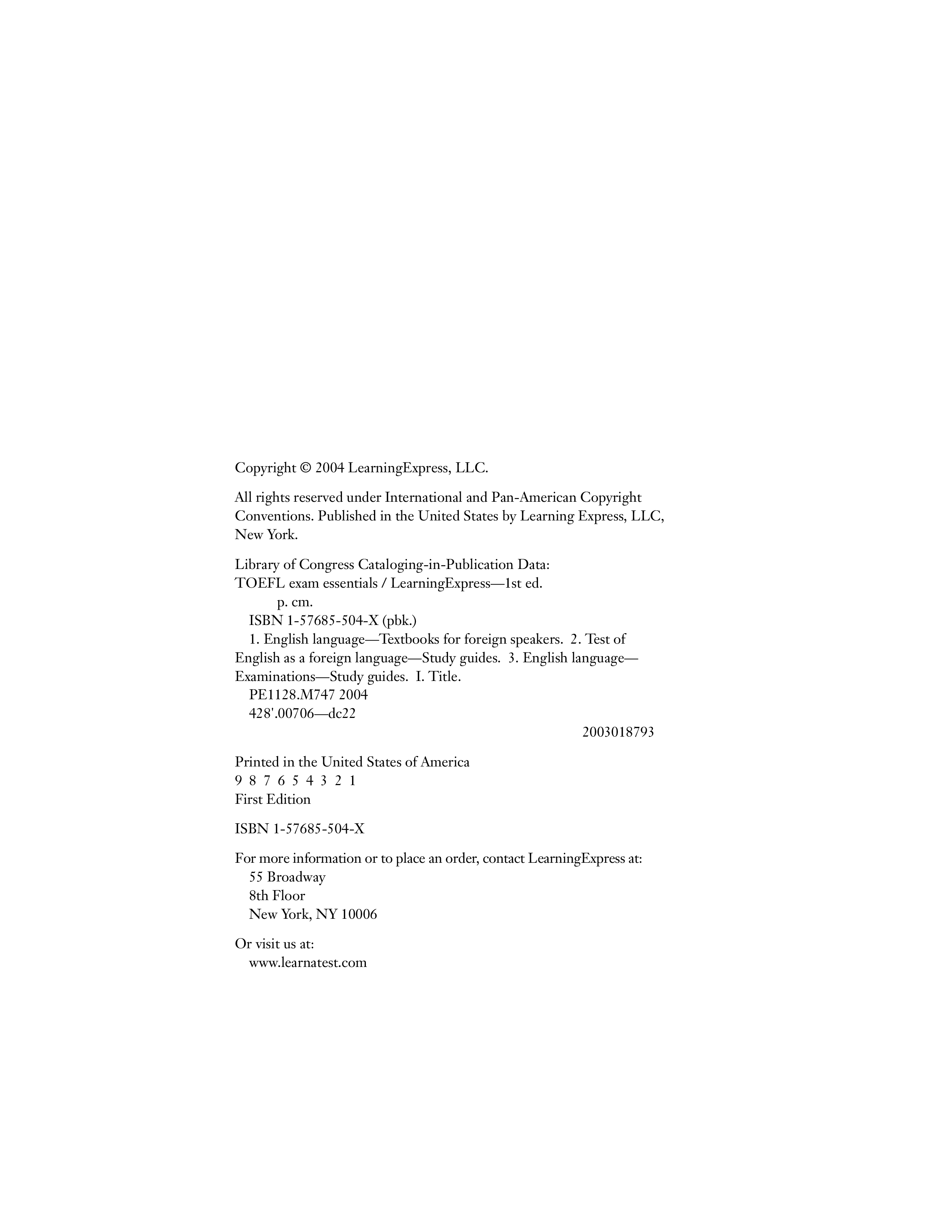 Copyright © 2004 LearningExpress, LLC.

All rights reserved under International and Pan-American Copyright Conventions. Published in the United States by Learning Express, LLC, New York.

Library of Congress Cataloging-in-Publication Data:
TOEFL exam essentials / LearningExpress—1st ed.
p. cm.
ISBN 1-57685-504-X (pbk.)
1. English language—Textbooks for foreign speakers. 2. Test of English as a foreign language—Study guides. 3. English language—Examinations—Study guides. I. Title.
PE1128.M747 2004
428'.00706—dc22
2003018793

Printed in the United States of America
9 8 7 6 5 4 3 2 1
First Edition

ISBN 1-57685-504-X

For more information or to place an order, contact LearningExpress at:
55 Broadway
8th Floor
New York, NY 10006

Or visit us at:
www.learnatest.com